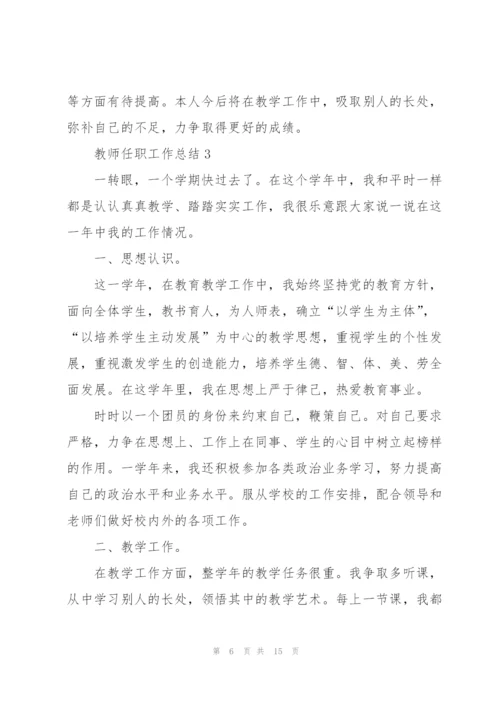 等方面有待提高。本人今后将在教学工作中，吸取别人的长处，弥补自己的不足，力争取得更好的成绩。

教师任职工作总结 3

一转眼，一个学期快过去了。在这个学年中，我和平时一样都是认认真真教学、踏踏实实工作，我很乐意跟大家说一说在这一年中我的工作情况。

一、思想认识。

这一学年，在教育教学工作中，我始终坚持党的教育方针，面向全体学生，教书育人，为人师表，确立“以学生为主体”，“以培养学生主动发展”为中心的教学思想，重视学生的个性发展，重视激发学生的创造能力，培养学生德、智、体、美、劳全面发展。在这学年里，我在思想上严于律己，热爱教育事业。

时时以一个团员的身份来约束自己，鞭策自己。对自己要求严格，力争在思想上、工作上在同事、学生的心目中树立起榜样的作用。一学年来，我还积极参加各类政治业务学习，努力提高自己的政治水平和业务水平。服从学校的工作安排，配合领导和老师们做好校内外的各项工作。

二、教学工作。

在教学工作方面，整学年的教学任务很重。我争取多听课，从中学习别人的长处，领悟其中的教学艺术。每上一节课，我都

第 6 页 共 15 页